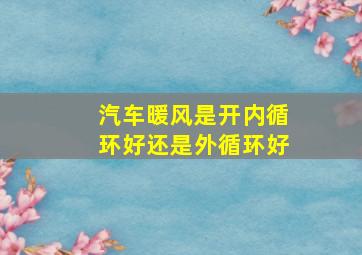 汽车暖风是开内循环好还是外循环好